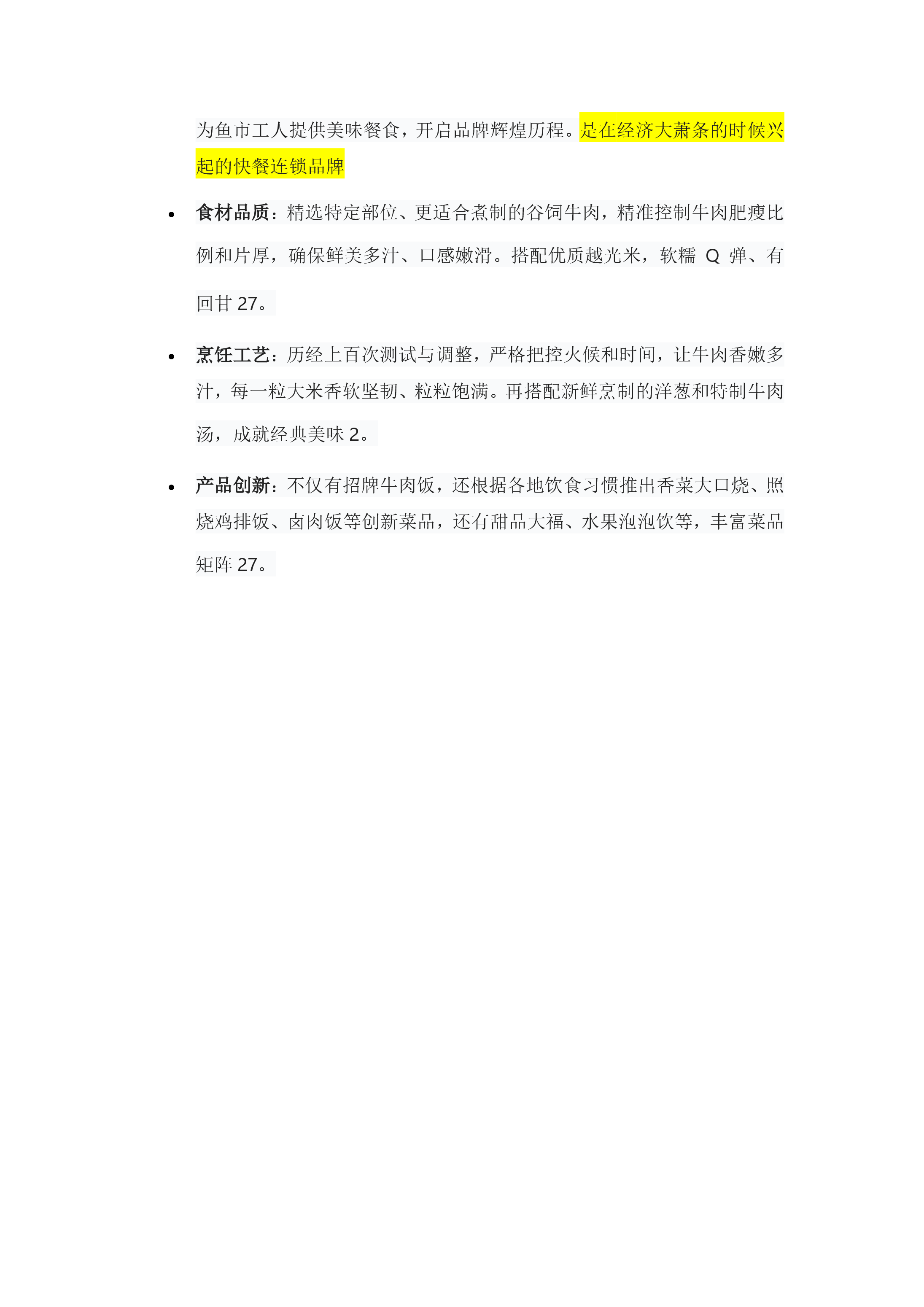 为鱼市工人提供美味餐食，开启品牌辉煌历程。是在经济大萧条的时候兴起的快餐连锁品牌

• 食材品质：精选特定部位、更适合煮制的谷饲牛肉，精准控制牛肉肥瘦比例和片厚，确保鲜美多汁、口感嫩滑。搭配优质越光米，软糯Q弹、有回甘27。

• 烹饪工艺：历经上百次测试与调整，严格把控火候和时间，让牛肉香嫩多汁，每一粒大米香软坚韧、粒粒饱满。再搭配新鲜烹制的洋葱和特制牛肉汤，成就经典美味2。

• 产品创新：不仅有招牌牛肉饭，还根据各地饮食习惯推出香菜大口烧、照烧鸡排饭、卤肉饭等创新菜品，还有甜品大福、水果泡泡饮等，丰富菜品矩阵27。